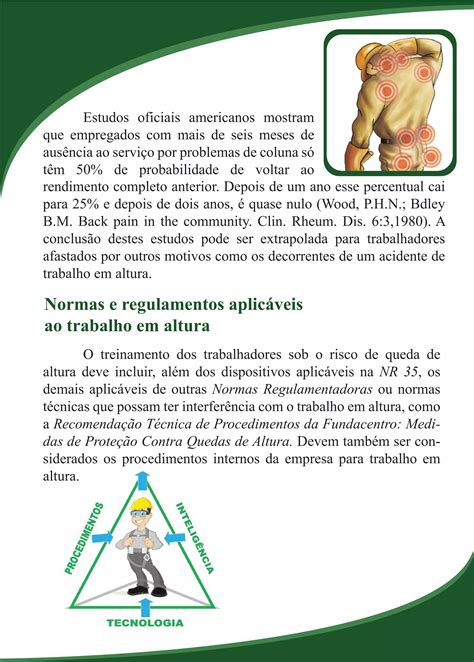 Estudos oficiais americanos mostram que empregados com mais de seis meses de ausência ao serviço por problemas de coluna só têm 50% de probabilidade de voltar ao rendimento completo anterior. Depois de um ano esse percentual cai para 25% e depois de dois anos, é quase nulo (Wood, P.H.N.; Bdley B.M. Back pain in the community. Clin. Rheum. Dis. 6:3,1980). A conclusão destes estudos pode ser extrapolada para trabalhadores afastados por outros motivos como os decorrentes de um acidente de trabalho em altura.

Normas e regulamentos aplicáveis ao trabalho em altura

O treinamento dos trabalhadores sob o risco de queda de altura deve incluir, além dos dispositivos aplicáveis na NR 35, os demais aplicáveis de outras Normas Regulamentadoras ou normas técnicas que possam ter interferência com o trabalho em altura, como a Recomendação Técnica de Procedimentos da Fundacentro: Medidas de Proteção Contra Quedas de Altura. Devem também ser considerados os procedimentos internos da empresa para trabalho em altura.

PROCEDIMENTOS

INTELIGÊNCIA

TECNOLOGIA